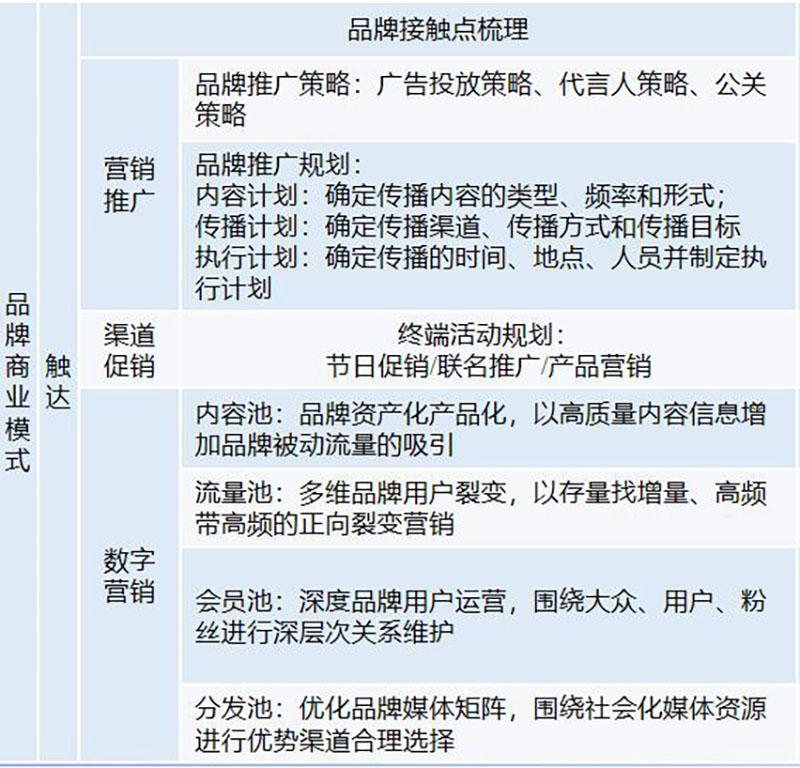 | 品牌商业模式 | 触达 | 品牌接触点梳理 | |
|---|---|---|---|
| | | 营销推广 | 品牌推广策略：广告投放策略、代言人策略、公关策略 |
| | | | 品牌推广规划：<br>内容计划：确定传播内容的类型、频率和形式；<br>传播计划：确定传播渠道、传播方式和传播目标<br>执行计划：确定传播的时间、地点、人员并制定执行计划 |
| | | 渠道促销 | 终端活动规划：<br>节日促销/联名推广/产品营销 |
| | | 数字营销 | 内容池：品牌资产化产品化，以高质量内容信息增加品牌被动流量的吸引 |
| | | | 流量池：多维品牌用户裂变，以存量找增量、高频带高频的正向裂变营销 |
| | | | 会员池：深度品牌用户运营，围绕大众、用户、粉丝进行深层次关系维护 |
| | | | 分发池：优化品牌媒体矩阵，围绕社会化媒体资源进行优势渠道合理选择 |